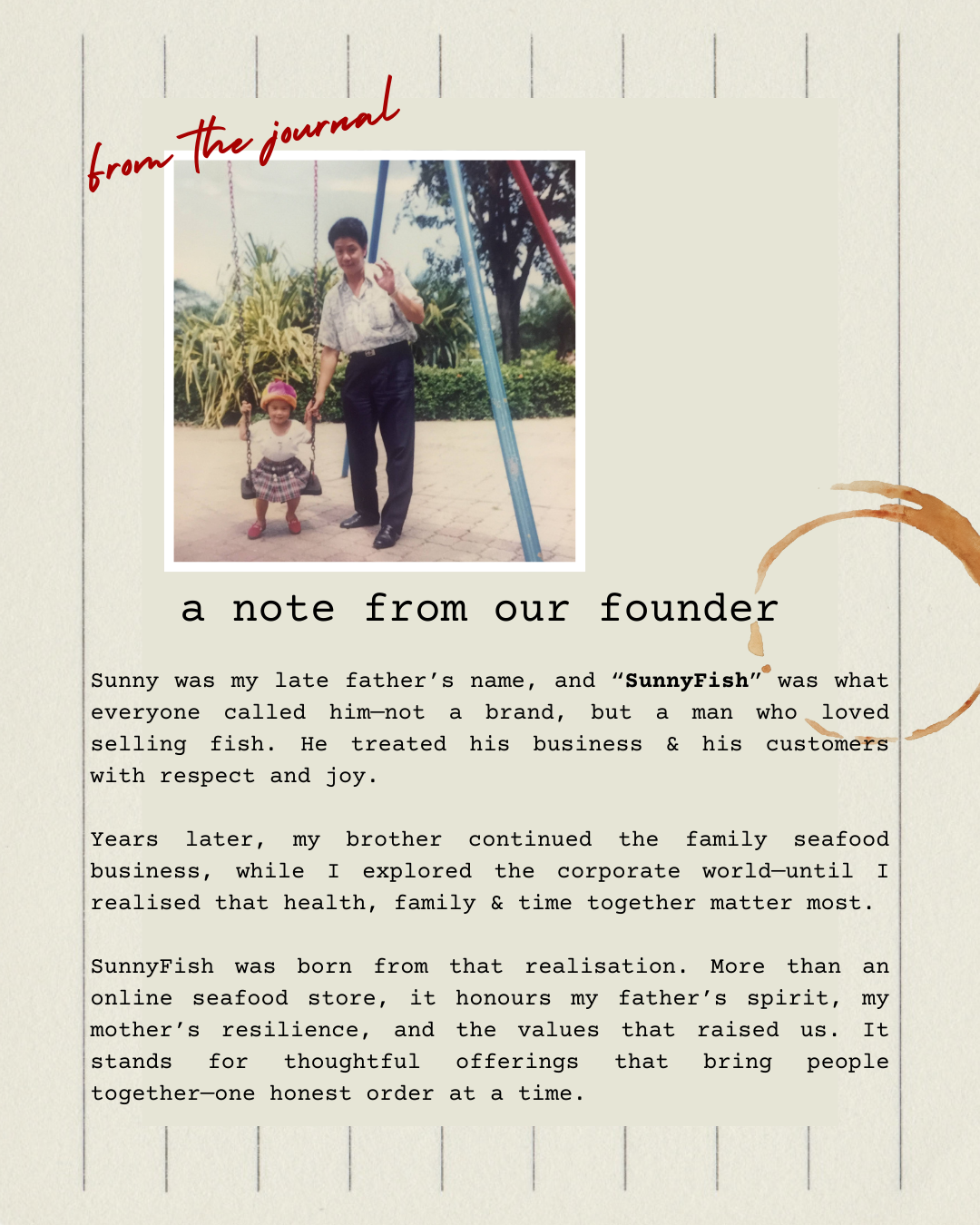 from the journal

a note from our founder

Sunny was my late father's name, and "SunnyFish" was what everyone called him—not a brand, but a man who loved selling fish. He treated his business & his customers with respect and joy.

Years later, my brother continued the family seafood business, while I explored the corporate world—until I realised that health, family & time together matter most.

SunnyFish was born from that realisation. More than an online seafood store, it honours my father's spirit, my mother's resilience, and the values that raised us. It stands for thoughtful offerings that bring people together—one honest order at a time.